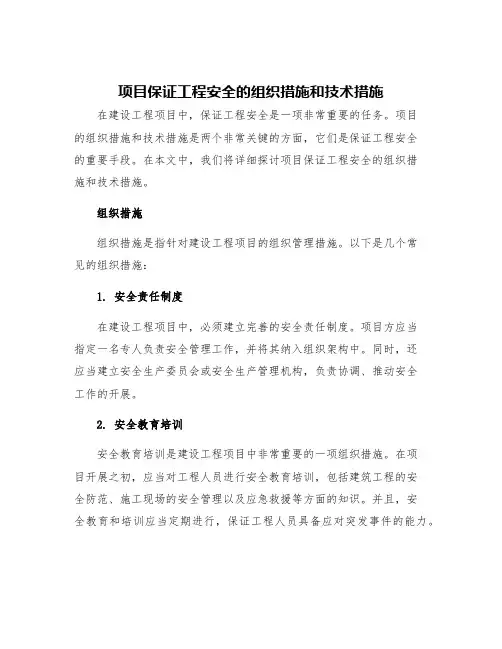 项目保证工程安全的组织措施和技术措施

在建设工程项目中，保证工程安全是一项非常重要的任务。项目的组织措施和技术措施是两个非常关键的方面，它们是保证工程安全的重要手段。在本文中，我们将详细探讨项目保证工程安全的组织措施和技术措施。

组织措施

组织措施是指针对建设工程项目的组织管理措施。以下是几个常见的组织措施：

1. 安全责任制度

在建设工程项目中，必须建立完善的安全责任制度。项目方应当指定一名专人负责安全管理工作，并将其纳入组织架构中。同时，还应当建立安全生产委员会或安全生产管理机构，负责协调、推动安全工作的开展。

2. 安全教育培训

安全教育培训是建设工程项目中非常重要的一项组织措施。在项目开展之初，应当对工程人员进行安全教育培训，包括建筑工程的安全防范、施工现场的安全管理以及应急救援等方面的知识。并且，安全教育和培训应当定期进行，保证工程人员具备应对突发事件的能力。